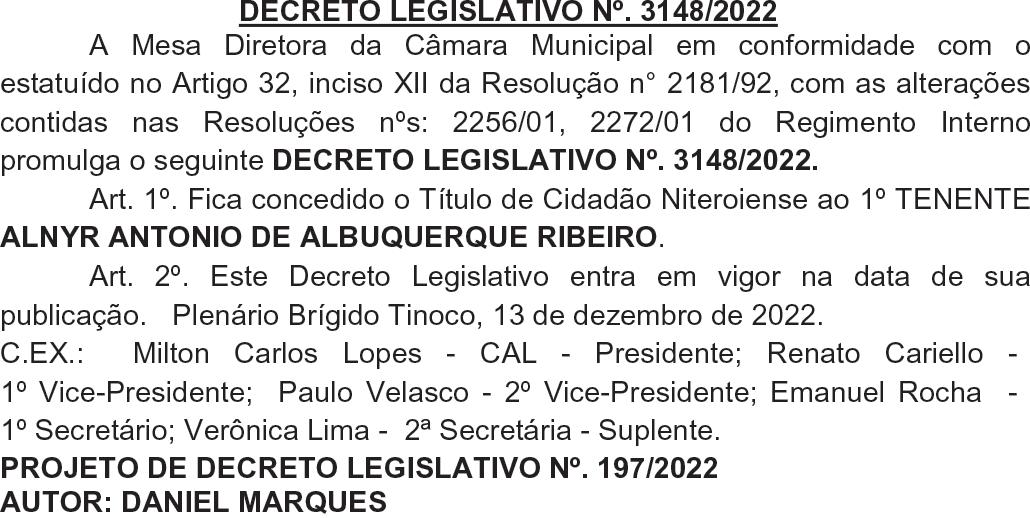 DECRETO LEGISLATIVO Nº. 3148/2022

A Mesa Diretora da Câmara Municipal em conformidade com o estatuído no Artigo 32, inciso XII da Resolução n° 2181/92, com as alterações contidas nas Resoluções nºs: 2256/01, 2272/01 do Regimento Interno promulga o seguinte DECRETO LEGISLATIVO Nº. 3148/2022.

Art. 1º. Fica concedido o Título de Cidadão Niteroiense ao 1º TENENTE ALNYR ANTONIO DE ALBUQUERQUE RIBEIRO.

Art. 2º. Este Decreto Legislativo entra em vigor na data de sua publicação. Plenário Brígido Tinoco, 13 de dezembro de 2022.

C.EX.: Milton Carlos Lopes - CAL - Presidente; Renato Cariello - 1º Vice-Presidente; Paulo Velasco - 2º Vice-Presidente; Emanuel Rocha - 1º Secretário; Verônica Lima - 2ª Secretária - Suplente.

PROJETO DE DECRETO LEGISLATIVO Nº. 197/2022
AUTOR: DANIEL MARQUES